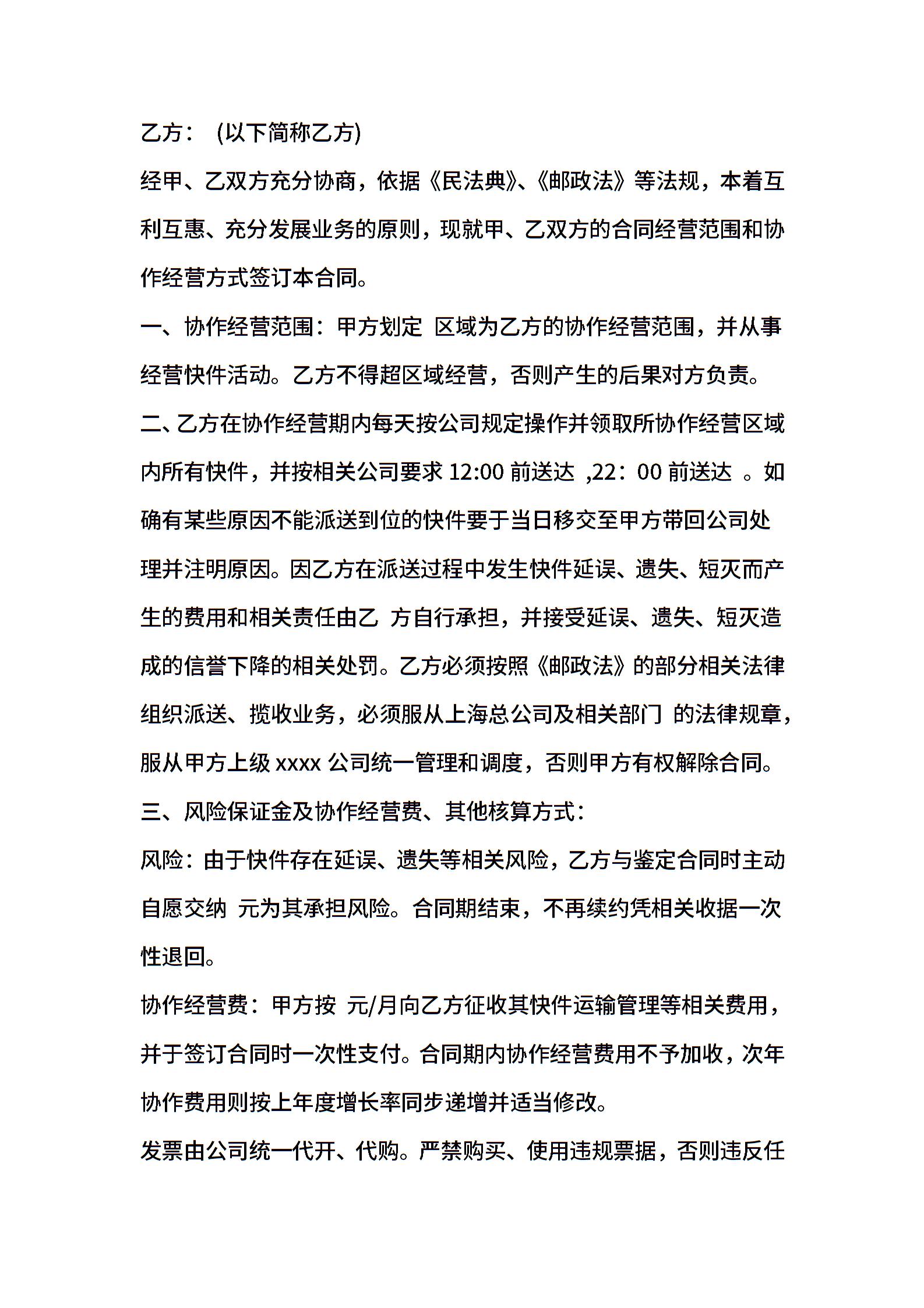 乙方： (以下简称乙方)

经甲、乙双方充分协商，依据《民法典》、《邮政法》等法规，本着互利互惠、充分发展业务的原则，现就甲、乙双方的合同经营范围和协作经营方式签订本合同。

一、协作经营范围：甲方划定 区域为乙方的协作经营范围，并从事经营快件活动。乙方不得超区域经营，否则产生的后果对方负责。

二、乙方在协作经营期内每天按公司规定操作并领取所协作经营区域内所有快件，并按相关公司要求 12:00 前送达 ,22：00 前送达 。如确有某些原因不能派送到位的快件要于当日移交至甲方带回公司处理并注明原因。因乙方在派送过程中发生快件延误、遗失、短灭而产生的费用和相关责任由乙 方自行承担，并接受延误、遗失、短灭造成的信誉下降的相关处罚。乙方必须按照《邮政法》的部分相关法律组织派送、揽收业务，必须服从上海总公司及相关部门 的法律规章，服从甲方上级 xxxx 公司统一管理和调度，否则甲方有权解除合同。

三、风险保证金及协作经营费、其他核算方式：

风险：由于快件存在延误、遗失等相关风险，乙方与鉴定合同时主动自愿交纳 元为其承担风险。合同期结束，不再续约凭相关收据一次性退回。

协作经营费：甲方按 元/月向乙方征收其快件运输管理等相关费用，并于签订合同时一次性支付。合同期内协作经营费用不予加收，次年协作费用则按上年度增长率同步递增并适当修改。

发票由公司统一代开、代购。严禁购买、使用违规票据，否则违反任